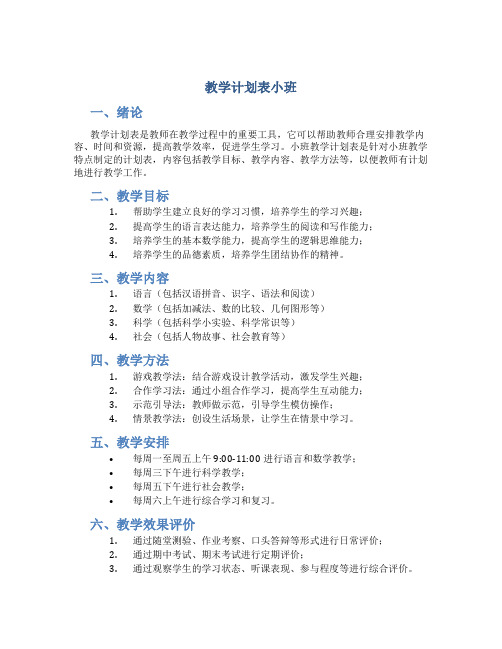 教学计划表小班

一、绪论

教学计划表是教师在教学过程中的重要工具，它可以帮助教师合理安排教学内容、时间和资源，提高教学效率，促进学生学习。小班教学计划表是针对小班教学特点制定的计划表，内容包括教学目标、教学内容、教学方法等，以便教师有计划地进行教学工作。

二、教学目标

1. 帮助学生建立良好的学习习惯，培养学生的学习兴趣；
2. 提高学生的语言表达能力，培养学生的阅读和写作能力；
3. 培养学生的基本数学能力，提高学生的逻辑思维能力；
4. 培养学生的品德素质，培养学生团结协作的精神。

三、教学内容

1. 语言（包括汉语拼音、识字、语法和阅读）
2. 数学（包括加减法、数的比较、几何图形等）
3. 科学（包括科学小实验、科学常识等）
4. 社会（包括人物故事、社会教育等）

四、教学方法

1. 游戏教学法：结合游戏设计教学活动，激发学生兴趣；
2. 合作学习法：通过小组合作学习，提高学生互动能力；
3. 示范引导法：教师做示范，引导学生模仿操作；
4. 情景教学法：创设生活场景，让学生在情景中学习。

五、教学安排

• 每周一至周五上午 9:00-11:00 进行语言和数学教学；
• 每周三下午进行科学教学；
• 每周五下午进行社会教学；
• 每周六上午进行综合学习和复习。

六、教学效果评价

1. 通过随堂测验、作业考察、口头答辩等形式进行日常评价；
2. 通过期中考试、期末考试进行定期评价；
3. 通过观察学生的学习状态、听课表现、参与程度等进行综合评价。